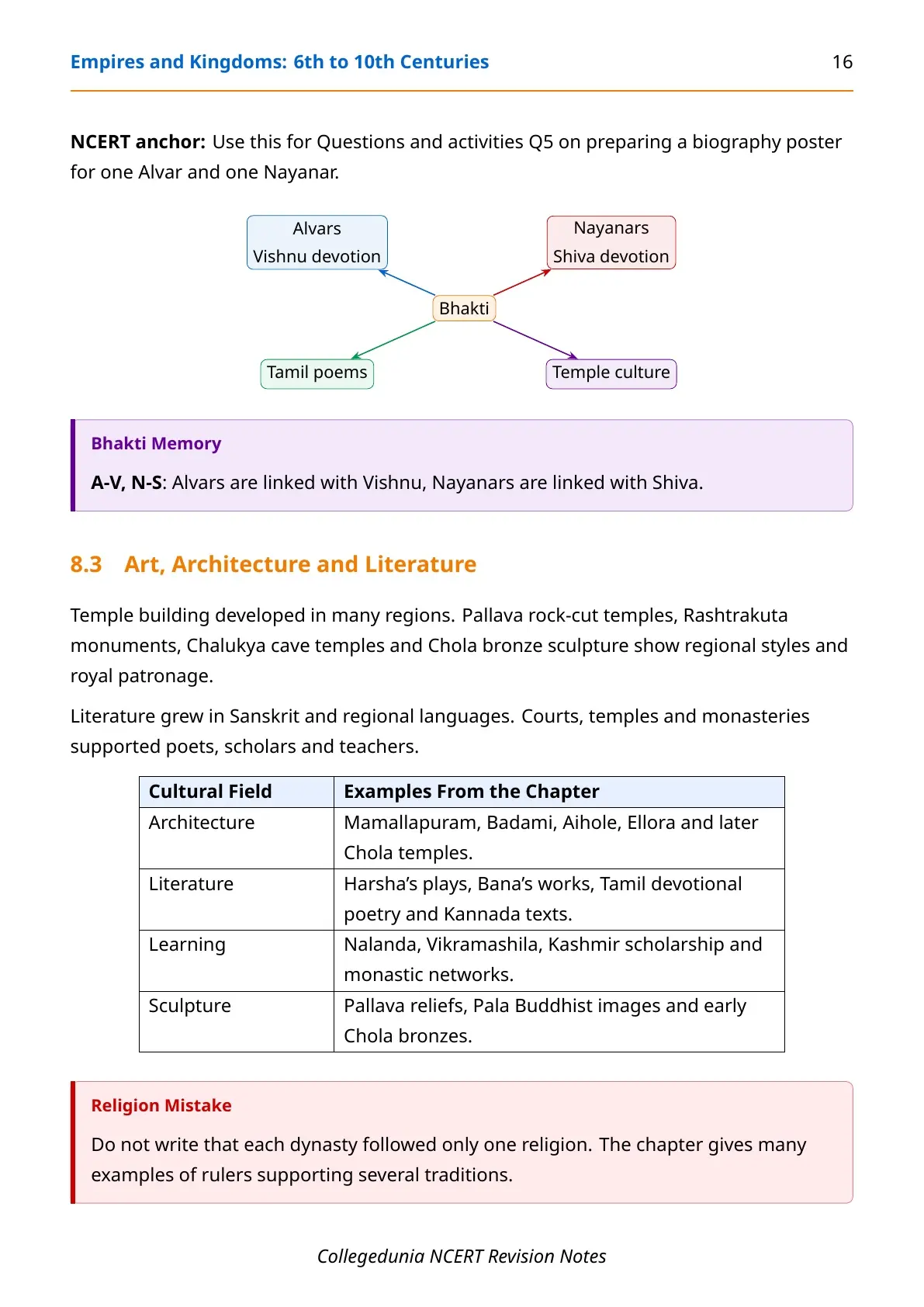 Empires and Kingdoms: 6th to 10th Centuries 16

NCERT anchor: Use this for Questions and activities Q5 on preparing a biography poster for one Alvar and one Nayanar.

Alvars
Vishnu devotion

Nayanars
Shiva devotion

Bhakti

Tamil poems

Temple culture

Bhakti Memory

A-V, N-S: Alvars are linked with Vishnu, Nayanars are linked with Shiva.

8.3 Art, Architecture and Literature

Temple building developed in many regions. Pallava rock-cut temples, Rashtrakuta monuments, Chalukya cave temples and Chola bronze sculpture show regional styles and royal patronage.

Literature grew in Sanskrit and regional languages. Courts, temples and monasteries supported poets, scholars and teachers.

| Cultural Field | Examples From the Chapter |
|---|---|
| Architecture | Mamallapuram, Badami, Aihole, Ellora and later Chola temples. |
| Literature | Harsha's plays, Bana's works, Tamil devotional poetry and Kannada texts. |
| Learning | Nalanda, Vikramashila, Kashmir scholarship and monastic networks. |
| Sculpture | Pallava reliefs, Pala Buddhist images and early Chola bronzes. |

Religion Mistake

Do not write that each dynasty followed only one religion. The chapter gives many examples of rulers supporting several traditions.

Collegedunia NCERT Revision Notes